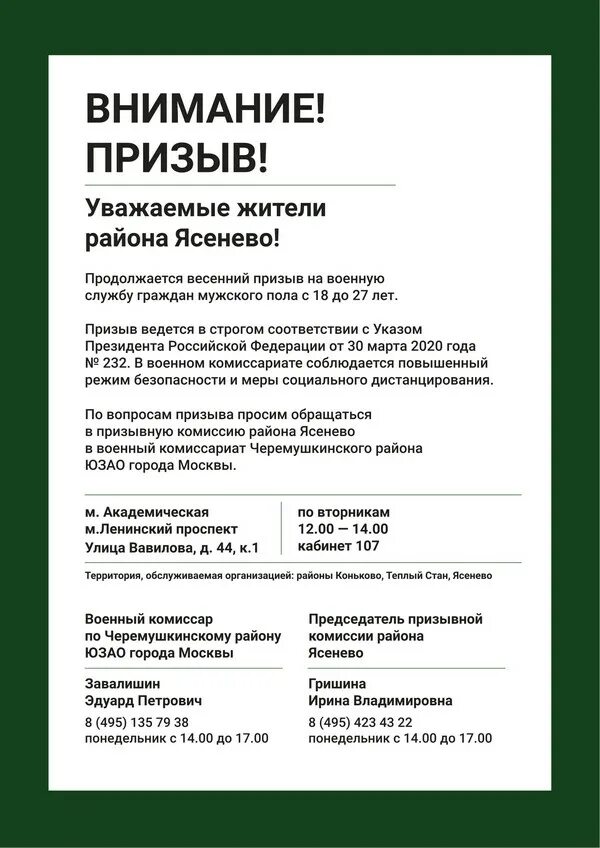 ВНИМАНИЕ!
ПРИЗЫВ!

Уважаемые жители района Ясенево!

Продолжается весенний призыв на военную службу граждан мужского пола с 18 до 27 лет.

Призыв ведется в строгом соответствии с Указом Президента Российской Федерации от 30 марта 2020 года № 232. В военном комиссариате соблюдается повышенный режим безопасности и меры социального дистанцирования.

По вопросам призыва просим обращаться в призывную комиссию района Ясенево в военный комиссариат Черемушкинского района ЮЗАО города Москвы.

м. Академическая
м.Ленинский проспект
Улица Вавилова, д. 44, к.1

по вторникам
12.00 — 14.00
кабинет 107

Территория, обслуживаемая организацией: районы Коньково, Теплый Стан, Ясенево

Военный комиссар по Черемушкинскому району ЮЗАО города Москвы

Завалишин
Эдуард Петрович
8 (495) 135 79 38
понедельник с 14.00 до 17.00

Председатель призывной комиссии района Ясенево

Гришина
Ирина Владимировна
8 (495) 423 43 22
понедельник с 14.00 до 17.00